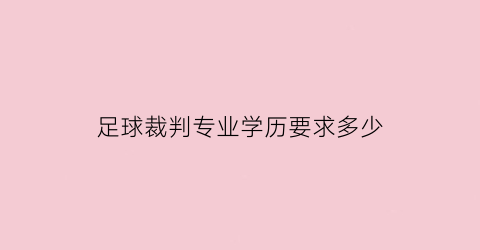 足球裁判专业学历要求多少